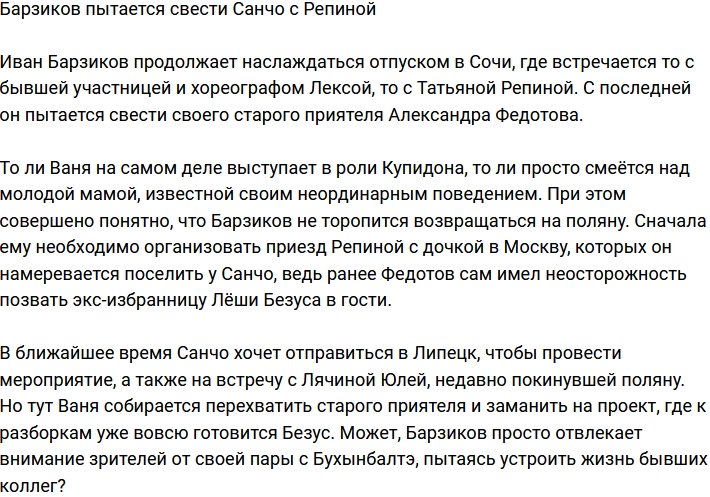 Барзиков пытается свести Санчо с Репиной

Иван Барзиков продолжает наслаждаться отпуском в Сочи, где встречается то с бывшей участницей и хореографом Лексой, то с Татьяной Репиной. С последней он пытается свести своего старого приятеля Александра Федотова.

То ли Ваня на самом деле выступает в роли Купидона, то ли просто смеётся над молодой мамой, известной своим неординарным поведением. При этом совершено понятно, что Барзиков не торопится возвращаться на поляну. Сначала ему необходимо организовать приезд Репиной с дочкой в Москву, которых он намеревается поселить у Санчо, ведь ранее Федотов сам имел неосторожность позвать экс-избранницу Лёши Безуса в гости.

В ближайшее время Санчо хочет отправиться в Липецк, чтобы провести мероприятие, а также на встречу с Лячиной Юлей, недавно покинувшей поляну. Но тут Ваня собирается перехватить старого приятеля и заманить на проект, где к разборкам уже вовсю готовится Безус. Может, Барзиков просто отвлекает внимание зрителей от своей пары с Бухынбалтэ, пытаясь устроить жизнь бывших коллег?